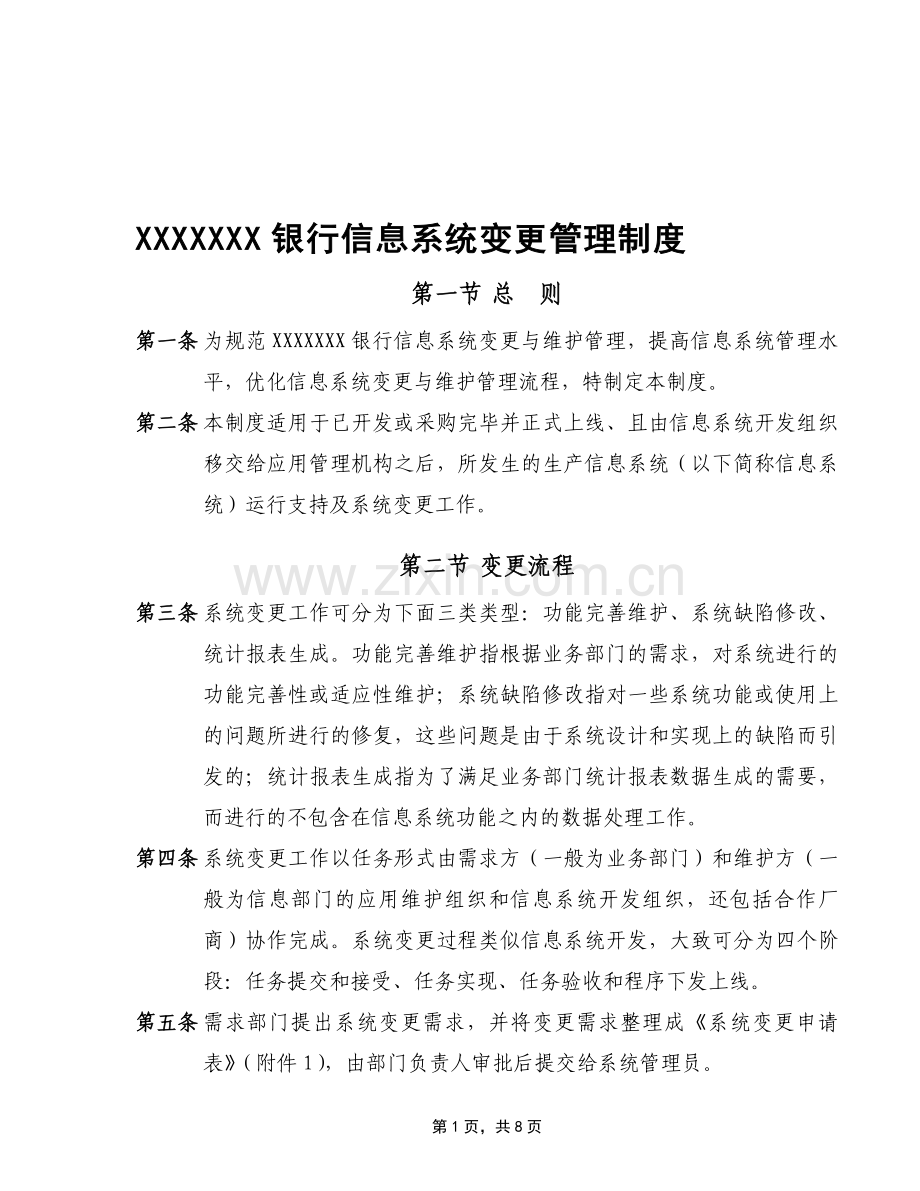 XXXXXXX 银行信息系统变更管理制度

第一节 总 则

第一条 为规范 XXXXXXX 银行信息系统变更与维护管理，提高信息系统管理水平，优化信息系统变更与维护管理流程，特制定本制度。

第二条 本制度适用于已开发或采购完毕并正式上线、且由信息系统开发组织移交给应用管理机构之后，所发生的生产信息系统（以下简称信息系统）运行支持及系统变更工作。

第二节 变更流程

www.zixin.com.cn

第三条 系统变更工作可分为下面三类类型：功能完善维护、系统缺陷修改、统计报表生成。功能完善维护指根据业务部门的需求，对系统进行的功能完善性或适应性维护；系统缺陷修改指对一些系统功能或使用上的问题所进行的修复，这些问题是由于系统设计和实现上的缺陷而引发的；统计报表生成指为了满足业务部门统计报表数据生成的需要，而进行的不包含在信息系统功能之内的数据处理工作。

第四条 系统变更工作以任务形式由需求方（一般为业务部门）和维护方（一般为信息部门的应用维护组织和信息系统开发组织，还包括合作厂商）协作完成。系统变更过程类似信息系统开发，大致可分为四个阶段：任务提交和接受、任务实现、任务验收和程序下发上线。

第五条 需求部门提出系统变更需求，并将变更需求整理成《系统变更申请表》（附件 1），由部门负责人审批后提交给系统管理员。

第 1 页，共 8 页